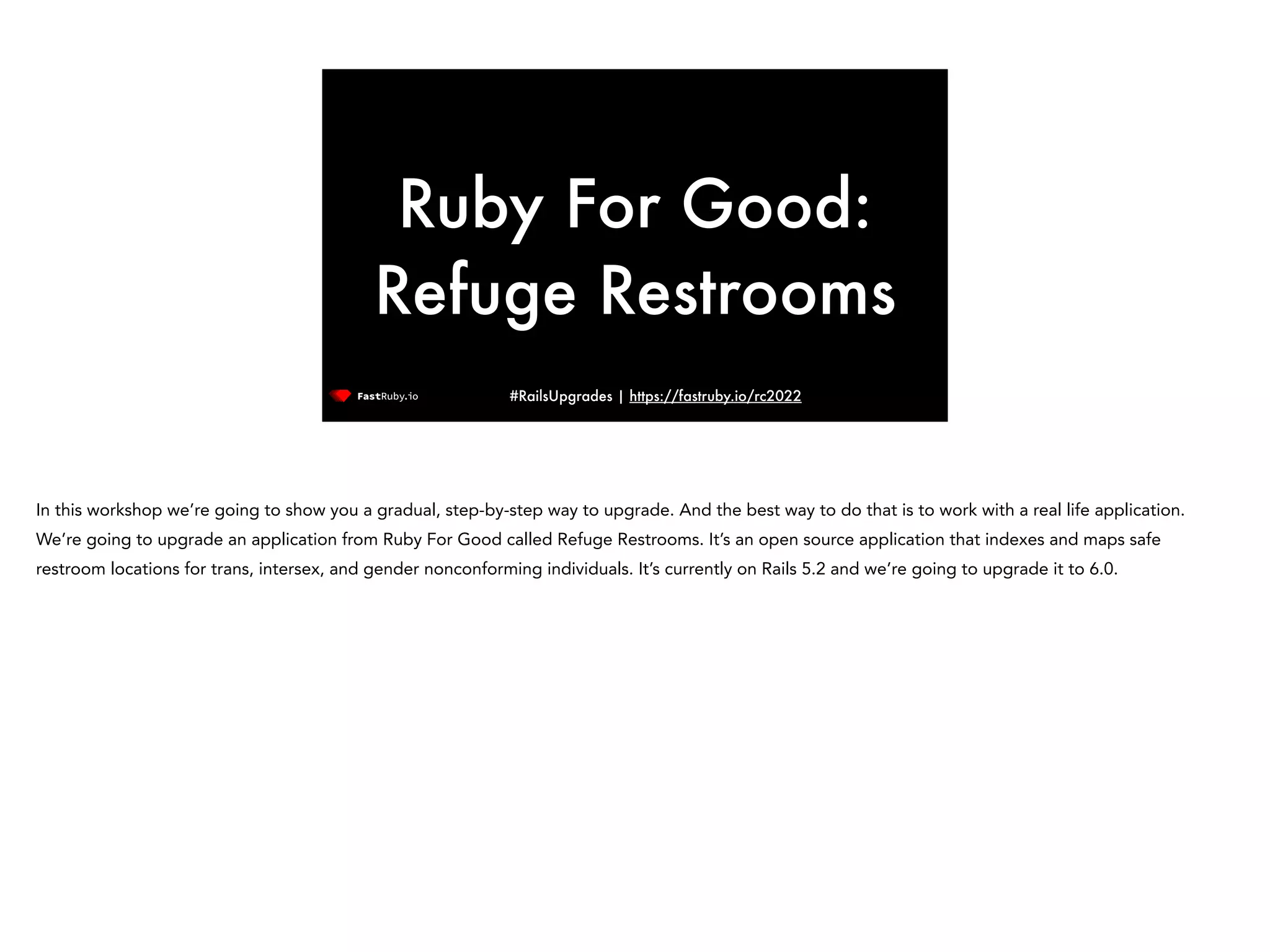 Ruby For Good:
Refuge Restrooms

FastRuby.io

#RailsUpgrades | https://fastruby.io/rc2022

In this workshop we're going to show you a gradual, step-by-step way to upgrade. And the best way to do that is to work with a real life application. We're going to upgrade an application from Ruby For Good called Refuge Restrooms. It's an open source application that indexes and maps safe restroom locations for trans, intersex, and gender nonconforming individuals. It's currently on Rails 5.2 and we're going to upgrade it to 6.0.